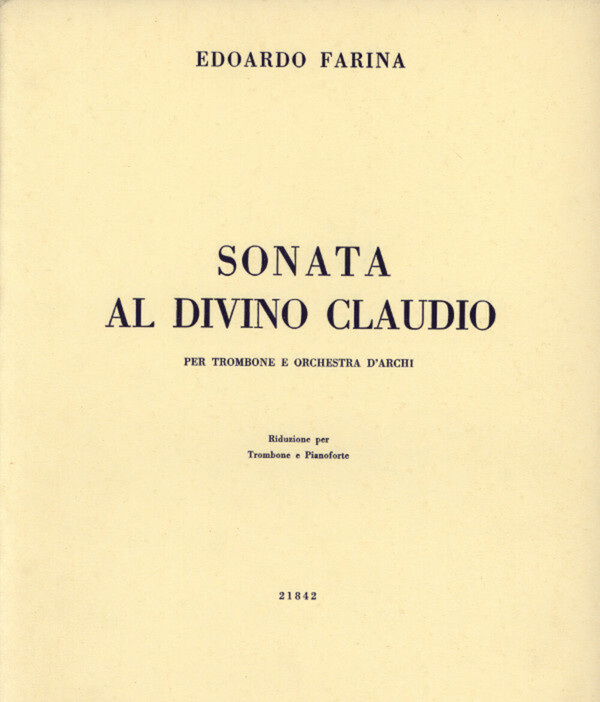 EDOARDO FARINA

SONATA
AL DIVINO CLAUDIO

PER TROMBONE E ORCHESTRA D'ARCHI

Riduzione per
Trombone e Pianoforte

21842